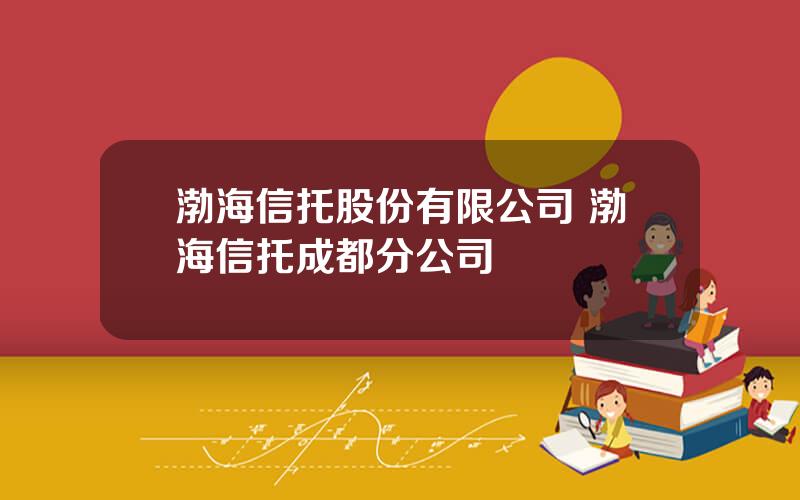 渤海信托股份有限公司 渤海信托成都分公司